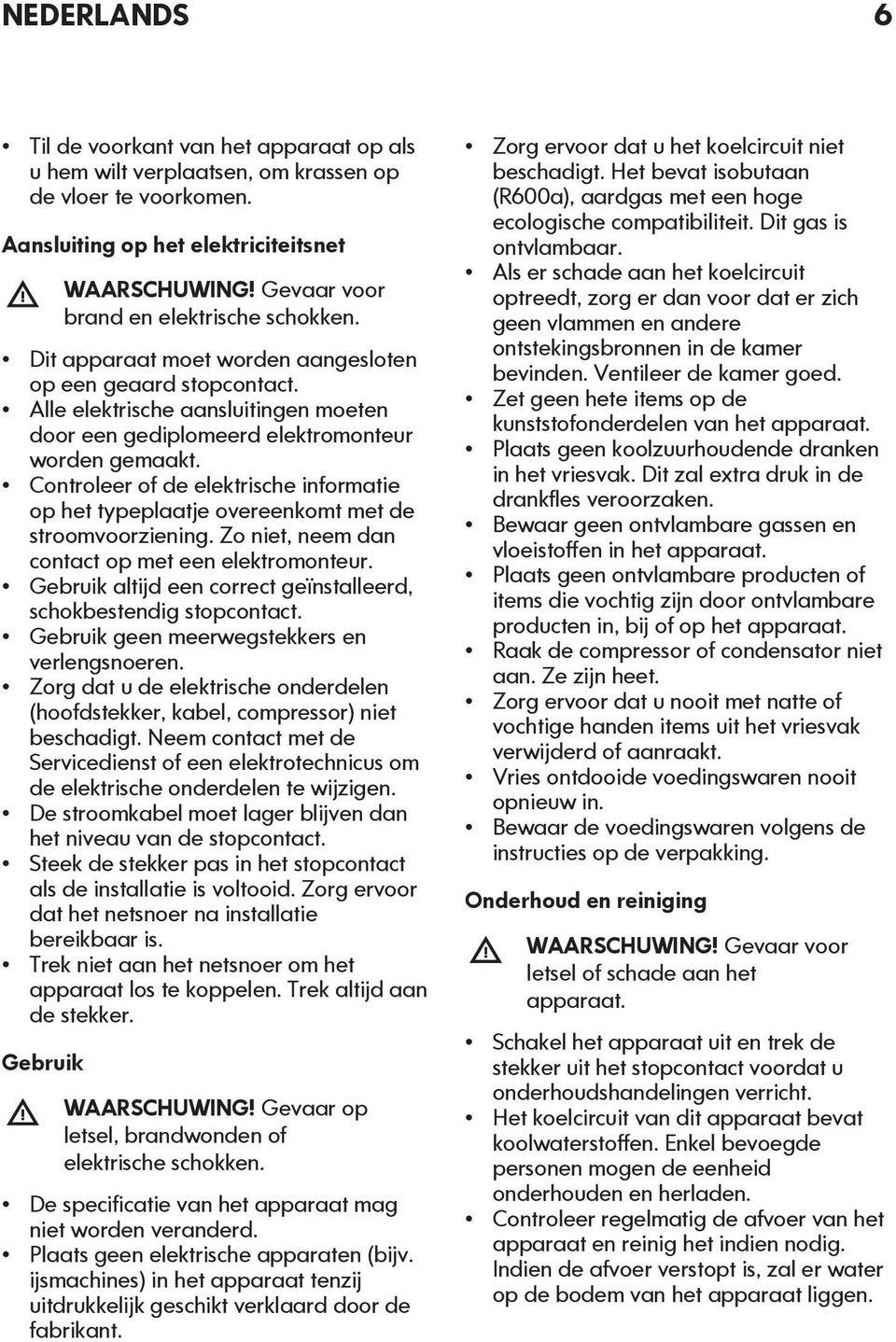 NEDERLANDS 6

• Til de voorkant van het apparaat op als u hem wilt verplaatsen, om krassen op de vloer te voorkomen.

Aansluiting op het elektriciteitsnet

WAARSCHUWING! Gevaar voor brand en elektrische schokken.

• Dit apparaat moet worden aangesloten op een geaard stopcontact.
• Alle elektrische aansluitingen moeten door een gediplomeerd elektromonteur worden gemaakt.
• Controleer of de elektrische informatie op het typeplaatje overeenkomt met de stroomvoorziening. Zo niet, neem dan contact op met een elektromonteur.
• Gebruik altijd een correct geïnstalleerd, schokbestendig stopcontact.
• Gebruik geen meerwegstekkers en verlengsnoeren.
• Zorg dat u de elektrische onderdelen (hoofdstekker, kabel, compressor) niet beschadigt. Neem contact met de Servicedienst of een elektrotechnicus om de elektrische onderdelen te wijzigen.
• De stroomkabel moet lager blijven dan het niveau van de stopcontact.
• Steek de stekker pas in het stopcontact als de installatie is voltooid. Zorg ervoor dat het netsnoer na installatie bereikbaar is.
• Trek niet aan het netsnoer om het apparaat los te koppelen. Trek altijd aan de stekker.

Gebruik

WAARSCHUWING! Gevaar op letsel, brandwonden of elektrische schokken.

• De specificatie van het apparaat mag niet worden veranderd.
• Plaats geen elektrische apparaten (bijv. ijsmachines) in het apparaat tenzij uitdrukkelijk geschikt verklaard door de fabrikant.

• Zorg ervoor dat u het koelcircuit niet beschadigt. Het bevat isobutaan (R600a), aardgas met een hoge ecologische compatibiliteit. Dit gas is ontvlambaar.
• Als er schade aan het koelcircuit optreedt, zorg er dan voor dat er zich geen vlammen en andere ontstekingsbronnen in de kamer bevinden. Ventileer de kamer goed.
• Zet geen hete items op de kunststofonderdelen van het apparaat.
• Plaats geen koolzuurhoudende dranken in het vriesvak. Dit zal extra druk in de drankfles veroorzaken.
• Bewaar geen ontvlambare gassen en vloeistoffen in het apparaat.
• Plaats geen ontvlambare producten of items die vochtig zijn door ontvlambare producten in, bij of op het apparaat.
• Raak de compressor of condensator niet aan. Ze zijn heet.
• Zorg ervoor dat u nooit met natte of vochtige handen items uit het vriesvak verwijderd of aanraakt.
• Vries ontdooide voedingswaren nooit opnieuw in.
• Bewaar de voedingswaren volgens de instructies op de verpakking.

Onderhoud en reiniging

WAARSCHUWING! Gevaar voor letsel of schade aan het apparaat.

• Schakel het apparaat uit en trek de stekker uit het stopcontact voordat u onderhoudshandelingen verricht.
• Het koelcircuit van dit apparaat bevat koolwaterstoffen. Enkel bevoegde personen mogen de eenheid onderhouden en herladen.
• Controleer regelmatig de afvoer van het apparaat en reinig het indien nodig. Indien de afvoer verstopt is, zal er water op de bodem van het apparaat liggen.